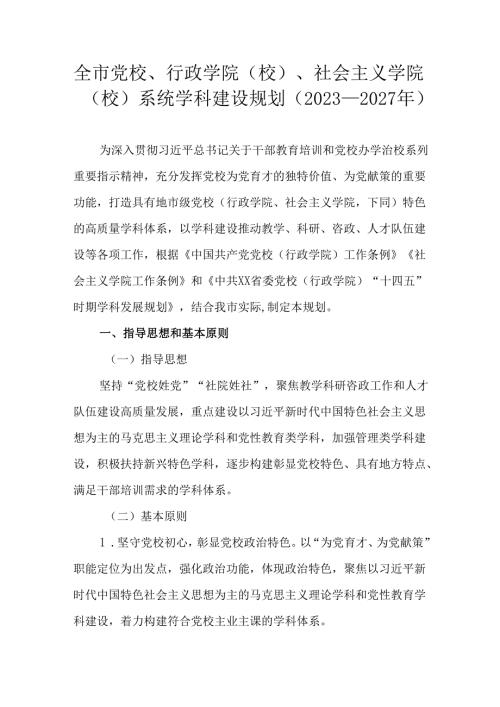 全市党校、行政学院（校）、社会主义学院（校）系统学科建设规划（2023—2027年）

为深入贯彻习近平总书记关于干部教育培训和党校办学治校系列重要指示精神，充分发挥党校为党育才的独特价值、为党献策的重要功能，打造具有地市级党校（行政学院、社会主义学院，下同）特色的高质量学科体系，以学科建设推动教学、科研、咨政、人才队伍建设等各项工作，根据《中国共产党党校（行政学院）工作条例》《社会主义学院工作条例》和《中共XX省委党校（行政学院）“十四五”时期学科发展规划》，结合我市实际,制定本规划。

一、指导思想和基本原则

（一）指导思想

坚持“党校姓党”“社院姓社”，聚焦教学科研咨政工作和人才队伍建设高质量发展，重点建设以习近平新时代中国特色社会主义思想为主的马克思主义理论学科和党性教育类学科，加强管理类学科建设，积极扶持新兴特色学科，逐步构建彰显党校特色、具有地方特点、满足干部培训需求的学科体系。

（二）基本原则

1．坚守党校初心，彰显党校政治特色。以“为党育才、为党献策”职能定位为出发点，强化政治功能，体现政治特色，聚焦以习近平新时代中国特色社会主义思想为主的马克思主义理论学科和党性教育学科建设，着力构建符合党校主业主课的学科体系。